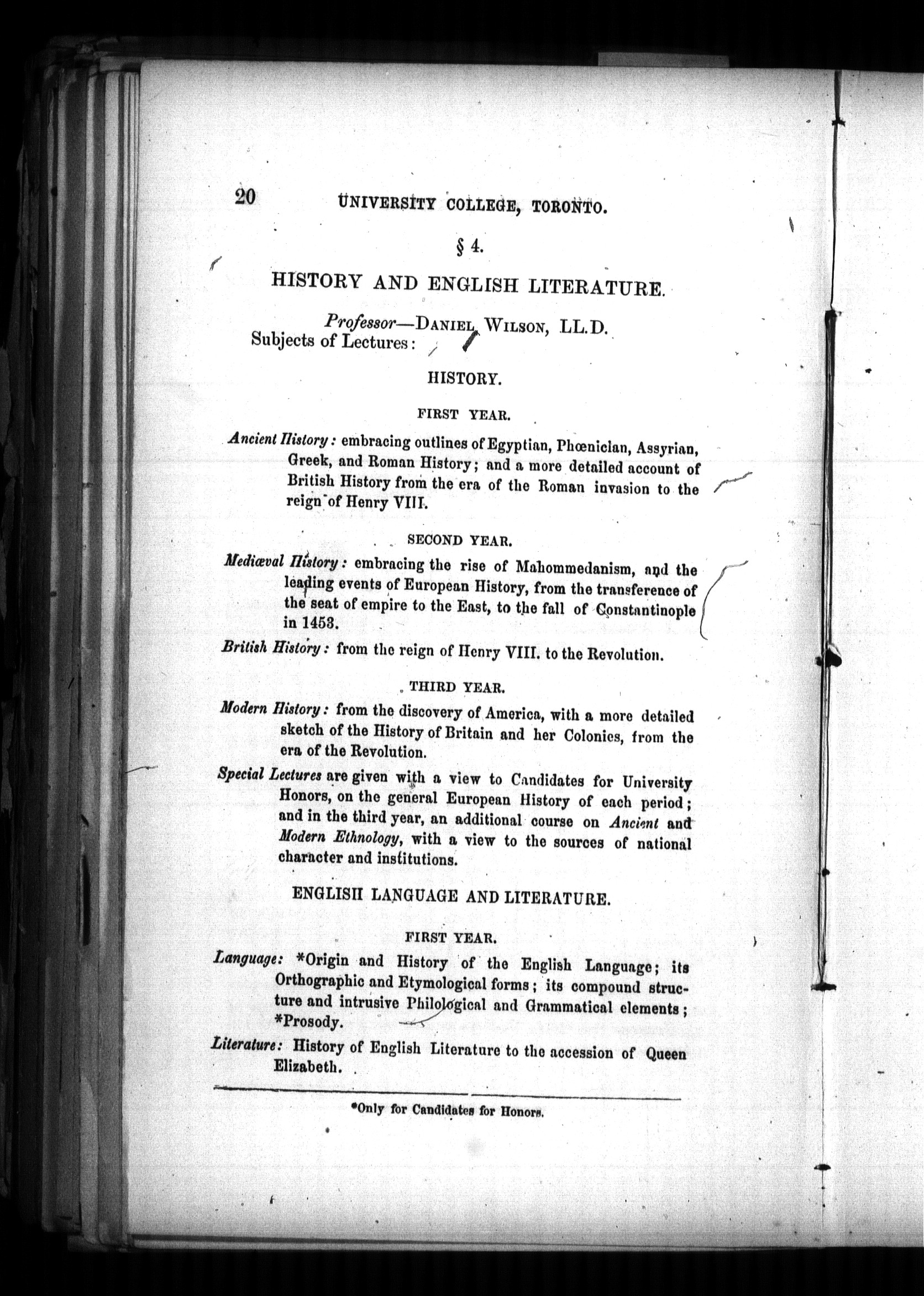 20 UNIVERSITY COLLEGE, TORONTO.

§ 4.

HISTORY AND ENGLISH LITERATURE.

Professor—DANIEL WILSON, LL.D.

Subjects of Lectures:

HISTORY.

FIRST YEAR.

Ancient History: embracing outlines of Egyptian, Phœnician, Assyrian, Greek, and Roman History; and a more detailed account of British History from the era of the Roman invasion to the reign of Henry VIII.

SECOND YEAR.

Mediæval History: embracing the rise of Mahommedanism, and the leading events of European History, from the transference of the seat of empire to the East, to the fall of Constantinople in 1453.

British History: from the reign of Henry VIII. to the Revolution.

THIRD YEAR.

Modern History: from the discovery of America, with a more detailed sketch of the History of Britain and her Colonies, from the era of the Revolution.

Special Lectures are given with a view to Candidates for University Honors, on the general European History of each period; and in the third year, an additional course on Ancient and Modern Ethnology, with a view to the sources of national character and institutions.

ENGLISH LANGUAGE AND LITERATURE.

FIRST YEAR.

Language: *Origin and History of the English Language; its Orthographic and Etymological forms; its compound structure and intrusive Philological and Grammatical elements; *Prosody.

Literature: History of English Literature to the accession of Queen Elizabeth.

*Only for Candidates for Honors.